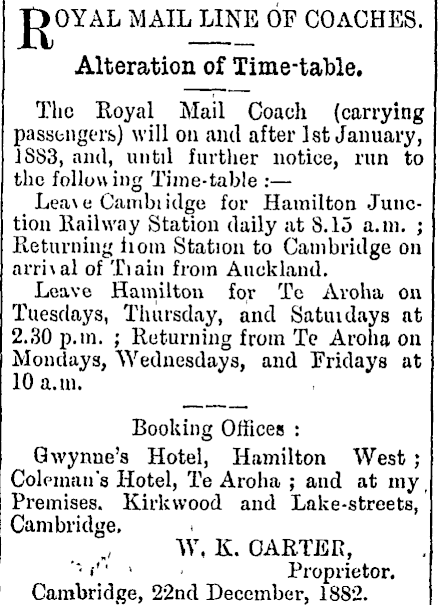 ROYAL MAIL LINE OF COACHES.

Alteration of Time-table.

The Royal Mail Coach (carrying passengers) will on and after 1st January, 1883, and, until further notice, run to the following Time-table :—

Leave Cambridge for Hamilton Junction Railway Station daily at 8.15 a.m. ; Returning from Station to Cambridge on arrival of Train from Auckland.

Leave Hamilton for Te Aroha on Tuesdays, Thursday, and Saturdays at 2.30 p.m. ; Returning from Te Aroha on Mondays, Wednesdays, and Fridays at 10 a.m.

Booking Offices :

Gwynne's Hotel, Hamilton West ; Coleman's Hotel, Te Aroha ; and at my Premises. Kirkwood and Lake-streets, Cambridge.

W. K. CARTER,
Proprietor.

Cambridge, 22nd December, 1882.